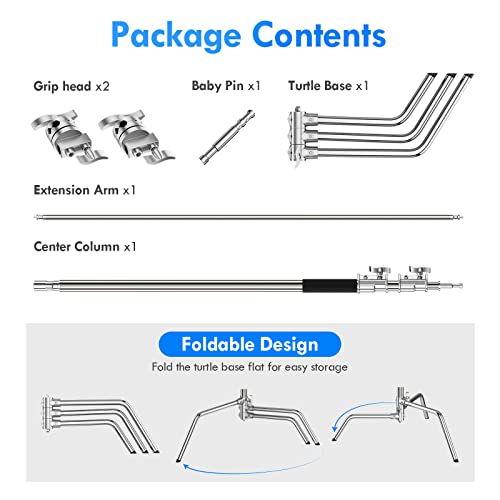 Package Contents

Grip head x2

Baby Pin x1

Turtle Base x1

Extension Arm x1

Center Column x1

Foldable Design

Fold the turtle base flat for easy storage